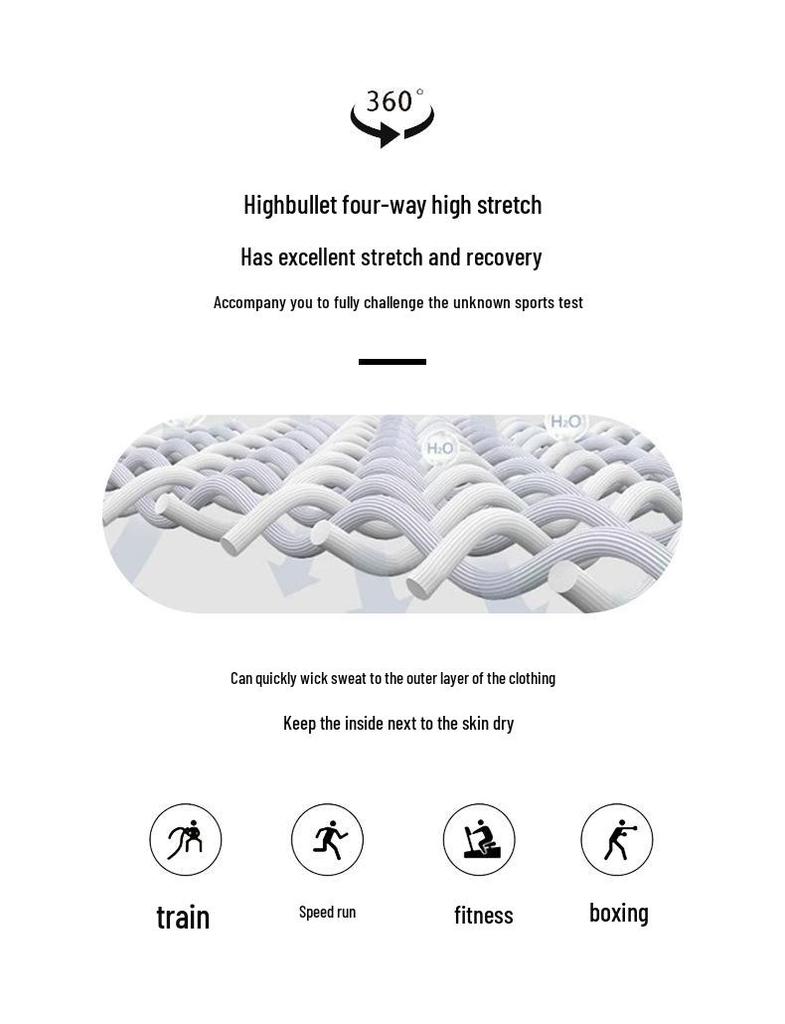 360°

Highbullet four-way high stretch

Has excellent stretch and recovery

Accompany you to fully challenge the unknown sports test

$H_2O$

$H_2O$

Can quickly wick sweat to the outer layer of the clothing

Keep the inside next to the skin dry

train

Speed run

fitness

boxing